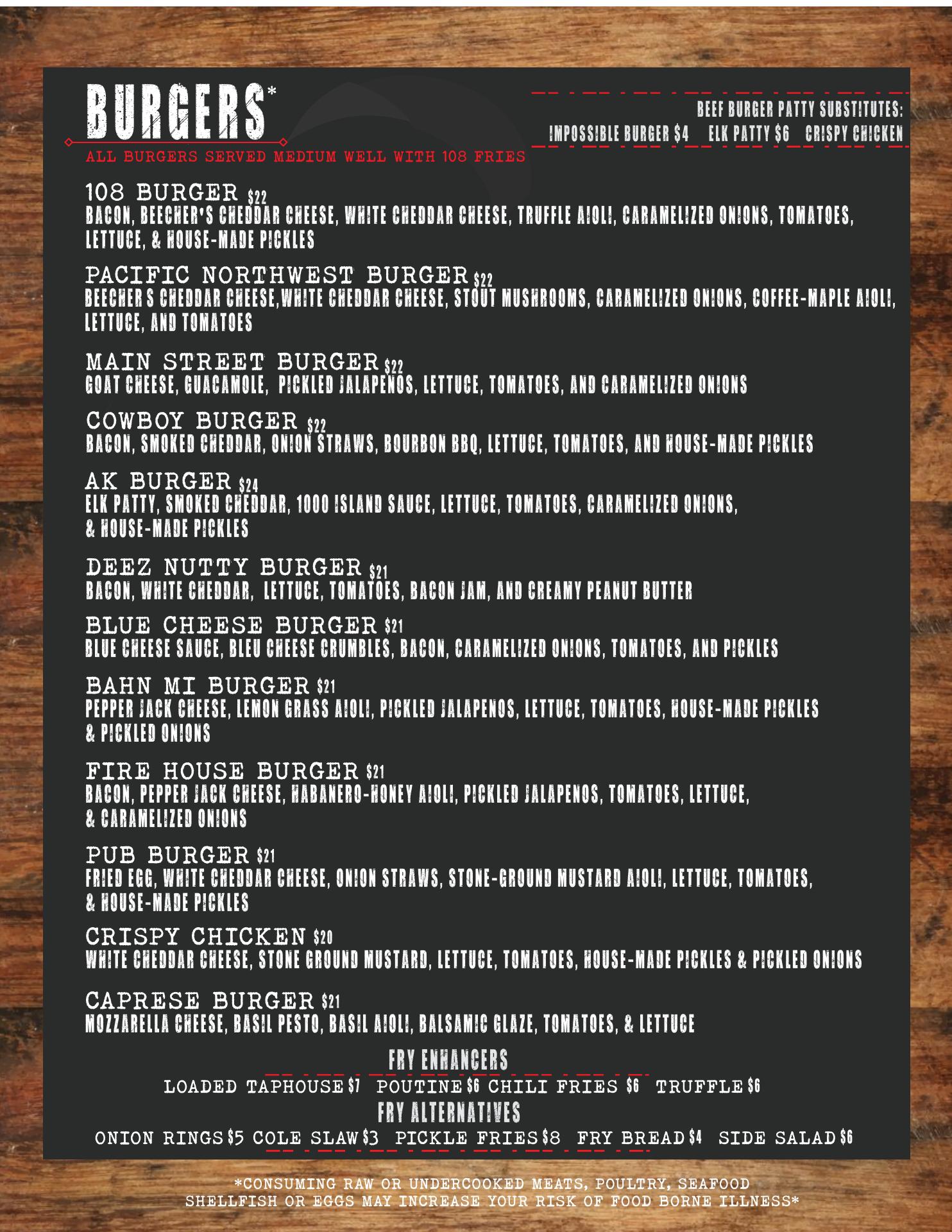 BURGERS*

ALL BURGERS SERVED MEDIUM WELL WITH 108 FRIES

BEEF BURGER PATTY SUBSTITUTES:
IMPOSSIBLE BURGER $4 ELK PATTY $6 CRISPY CHICKEN

108 BURGER $22
BACON, BEECHER'S CHEDDAR CHEESE, WHITE CHEDDAR CHEESE, TRUFFLE AIOLI, CARAMELIZED ONIONS, TOMATOES, LETTUCE, & HOUSE-MADE PICKLES

PACIFIC NORTHWEST BURGER $22
BEECHER S CHEDDAR CHEESE,WHITE CHEDDAR CHEESE, STOUT MUSHROOMS, CARAMELIZED ONIONS, COFFEE-MAPLE AIOLI, LETTUCE, AND TOMATOES

MAIN STREET BURGER $22
GOAT CHEESE, GUACAMOLE, PICKLED JALAPENOS, LETTUCE, TOMATOES, AND CARAMELIZED ONIONS

COWBOY BURGER $22
BACON, SMOKED CHEDDAR, ONION STRAWS, BOURBON BBQ, LETTUCE, TOMATOES, AND HOUSE-MADE PICKLES

AK BURGER $24
ELK PATTY, SMOKED CHEDDAR, 1000 ISLAND SAUCE, LETTUCE, TOMATOES, CARAMELIZED ONIONS, & HOUSE-MADE PICKLES

DEEZ NUTTY BURGER $21
BACON, WHITE CHEDDAR, LETTUCE, TOMATOES, BACON JAM, AND CREAMY PEANUT BUTTER

BLUE CHEESE BURGER $21
BLUE CHEESE SAUCE, BLEU CHEESE CRUMBLES, BACON, CARAMELIZED ONIONS, TOMATOES, AND PICKLES

BAHN MI BURGER $21
PEPPER JACK CHEESE, LEMON GRASS AIOLI, PICKLED JALAPENOS, LETTUCE, TOMATOES, HOUSE-MADE PICKLES & PICKLED ONIONS

FIRE HOUSE BURGER $21
BACON, PEPPER JACK CHEESE, HABANERO-HONEY AIOLI, PICKLED JALAPENOS, TOMATOES, LETTUCE, & CARAMELIZED ONIONS

PUB BURGER $21
FRIED EGG, WHITE CHEDDAR CHEESE, ONION STRAWS, STONE-GROUND MUSTARD AIOLI, LETTUCE, TOMATOES, & HOUSE-MADE PICKLES

CRISPY CHICKEN $20
WHITE CHEDDAR CHEESE, STONE GROUND MUSTARD, LETTUCE, TOMATOES, HOUSE-MADE PICKLES & PICKLED ONIONS

CAPRESE BURGER $21
MOZZARELLA CHEESE, BASIL PESTO, BASIL AIOLI, BALSAMIC GLAZE, TOMATOES, & LETTUCE

FRY ENHANCERS
LOADED TAPHOUSE $7 POUTINE $6 CHILI FRIES $6 TRUFFLE $6

FRY ALTERNATIVES
ONION RINGS $5 COLE SLAW $3 PICKLE FRIES $8 FRY BREAD $4 SIDE SALAD $6

*CONSUMING RAW OR UNDERCOOKED MEATS, POULTRY, SEAFOOD
SHELLFISH OR EGGS MAY INCREASE YOUR RISK OF FOOD BORNE ILLNESS*